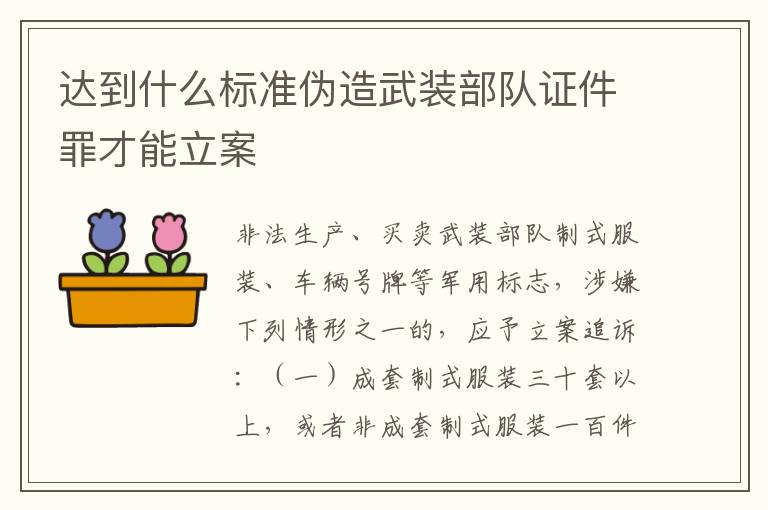 达到什么标准伪造武装部队证件罪才能立案

非法生产、买卖武装部队制式服装、车辆号牌等军用标志，涉嫌下列情形之一的，应予立案追诉：（一）成套制式服装三十套以上，或者非成套制式服装一百件